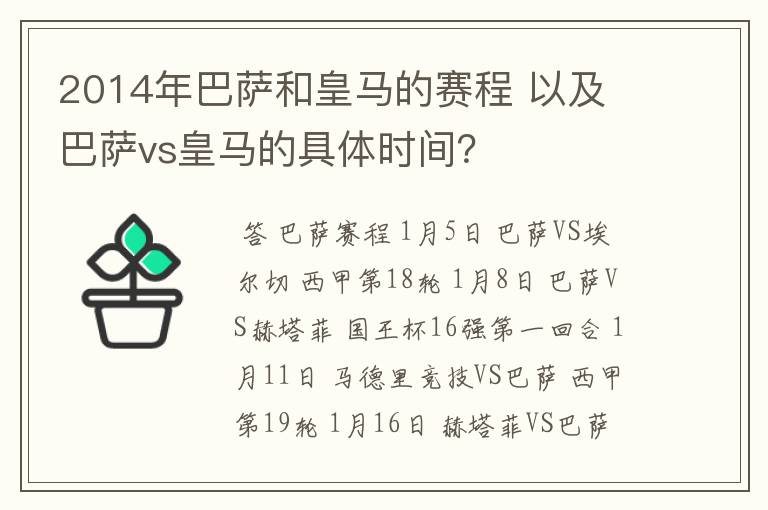 2014年巴萨和皇马的赛程 以及巴萨vs皇马的具体时间?

答 巴萨赛程 1月5日 巴萨VS埃尔切 西甲第18轮 1月8日 巴萨VS赫塔菲 国王杯16强第一回合 1月11日 马德里竞技VS巴萨 西甲第19轮 1月16日 赫塔菲VS巴萨